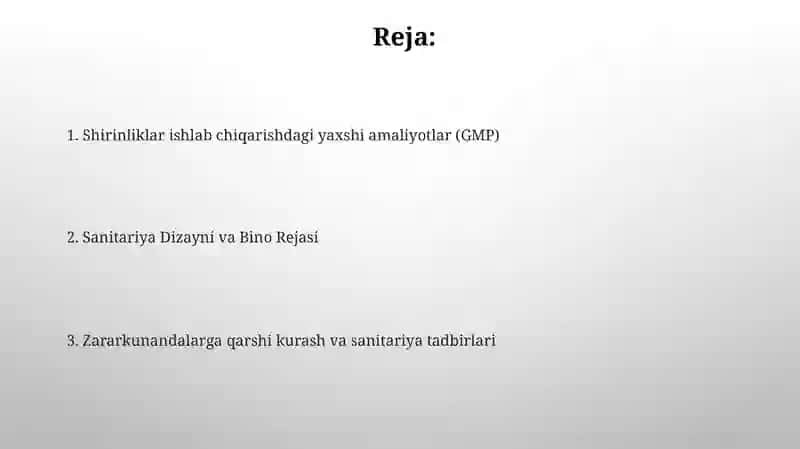 Reja:

1. Shirinliklar ishlab chiqarishdagi yaxshi amaliyotlar (GMP)

2. Sanitariya Dizayni va Bino Rejasi

3. Zararkunandalarga qarshi kurash va sanitariya tadbirlari